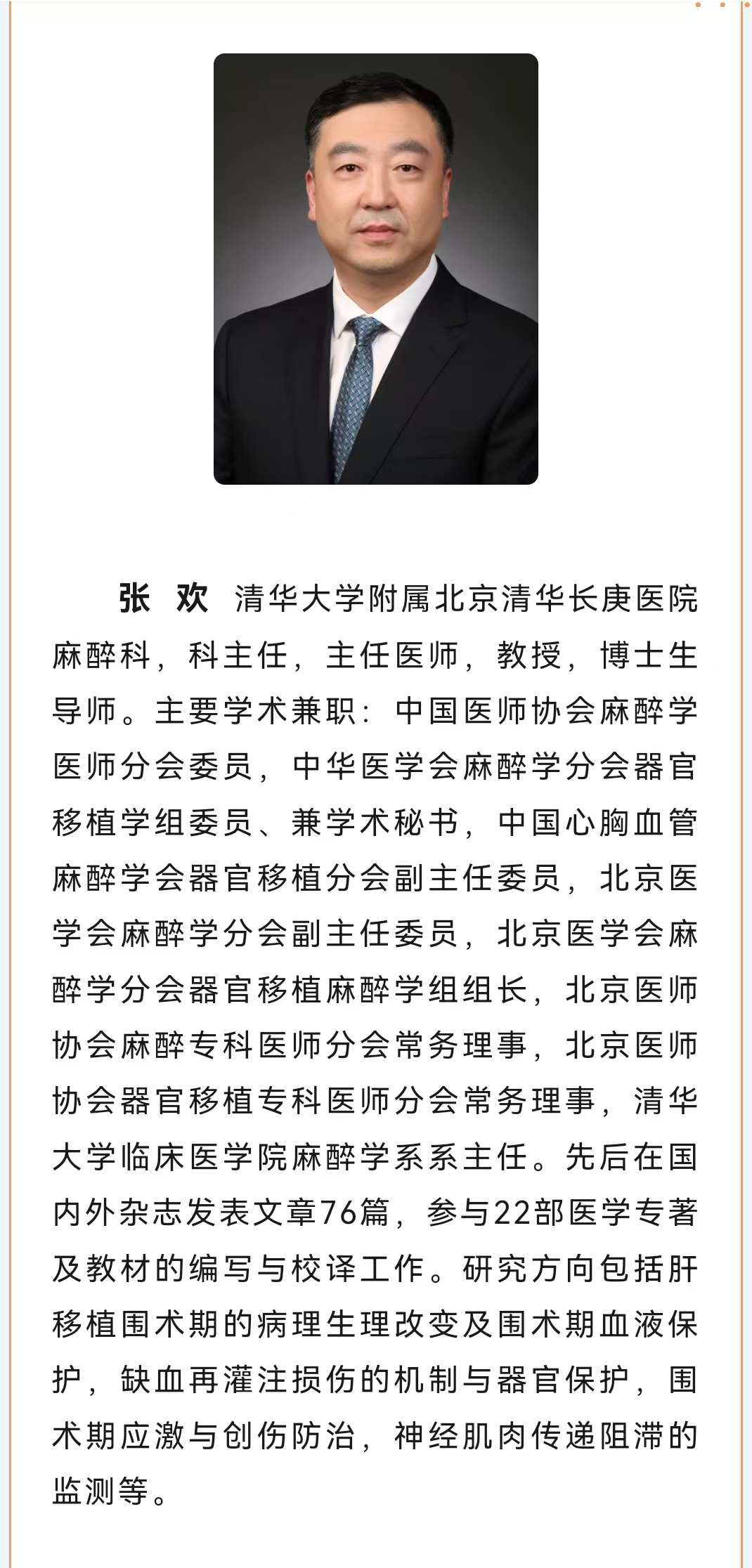 张 欢 清华大学附属北京清华长庚医院麻醉科，科主任，主任医师，教授，博士生导师。主要学术兼职：中国医师协会麻醉学医师分会委员，中华医学会麻醉学分会器官移植学组委员、兼学术秘书，中国心胸血管麻醉学会器官移植分会副主任委员，北京医学会麻醉学分会副主任委员，北京医学会麻醉学分会器官移植麻醉学组组长，北京医师协会麻醉专科医师分会常务理事，北京医师协会器官移植专科医师分会常务理事，清华大学临床医学院麻醉学系系主任。先后在国内外杂志发表文章76篇，参与22部医学专著及教材的编写与校译工作。研究方向包括肝移植围术期的病理生理改变及围术期血液保护，缺血再灌注损伤的机制与器官保护，围术期应激与创伤防治，神经肌肉传递阻滞的监测等。